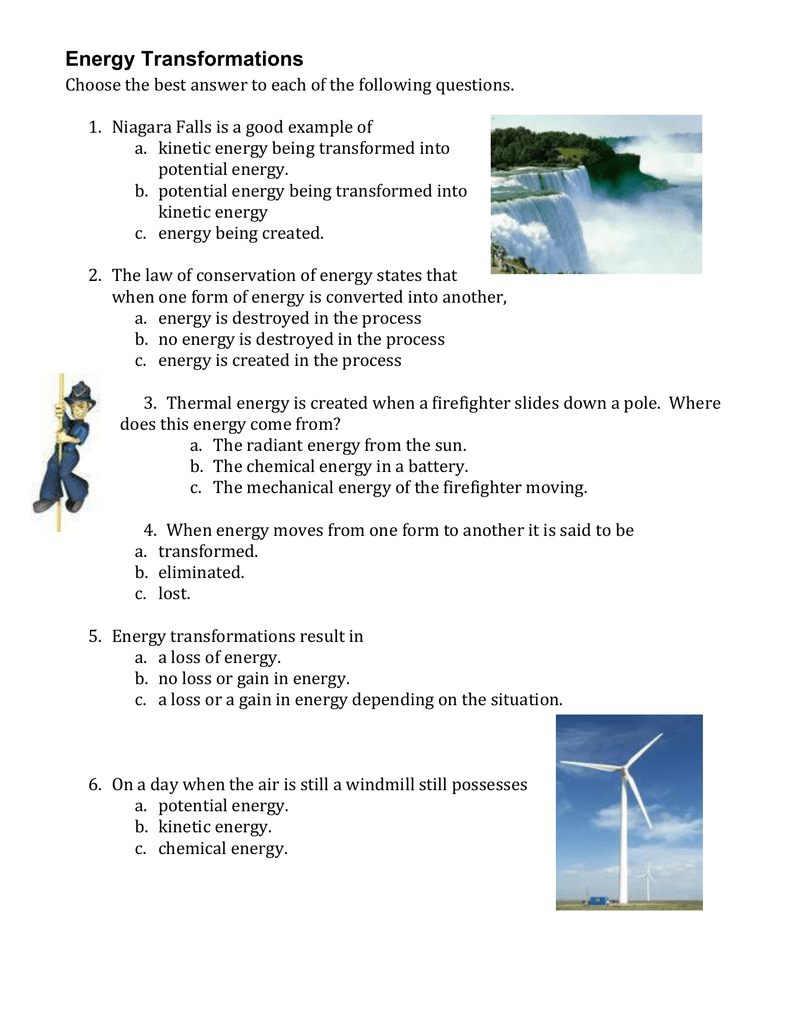 Energy Transformations
Choose the best answer to each of the following questions.

1. Niagara Falls is a good example of
a. kinetic energy being transformed into potential energy.
b. potential energy being transformed into kinetic energy
c. energy being created.

2. The law of conservation of energy states that when one form of energy is converted into another,
a. energy is destroyed in the process
b. no energy is destroyed in the process
c. energy is created in the process

3. Thermal energy is created when a firefighter slides down a pole. Where does this energy come from?
a. The radiant energy from the sun.
b. The chemical energy in a battery.
c. The mechanical energy of the firefighter moving.

4. When energy moves from one form to another it is said to be
a. transformed.
b. eliminated.
c. lost.

5. Energy transformations result in
a. a loss of energy.
b. no loss or gain in energy.
c. a loss or a gain in energy depending on the situation.

6. On a day when the air is still a windmill still possesses
a. potential energy.
b. kinetic energy.
c. chemical energy.